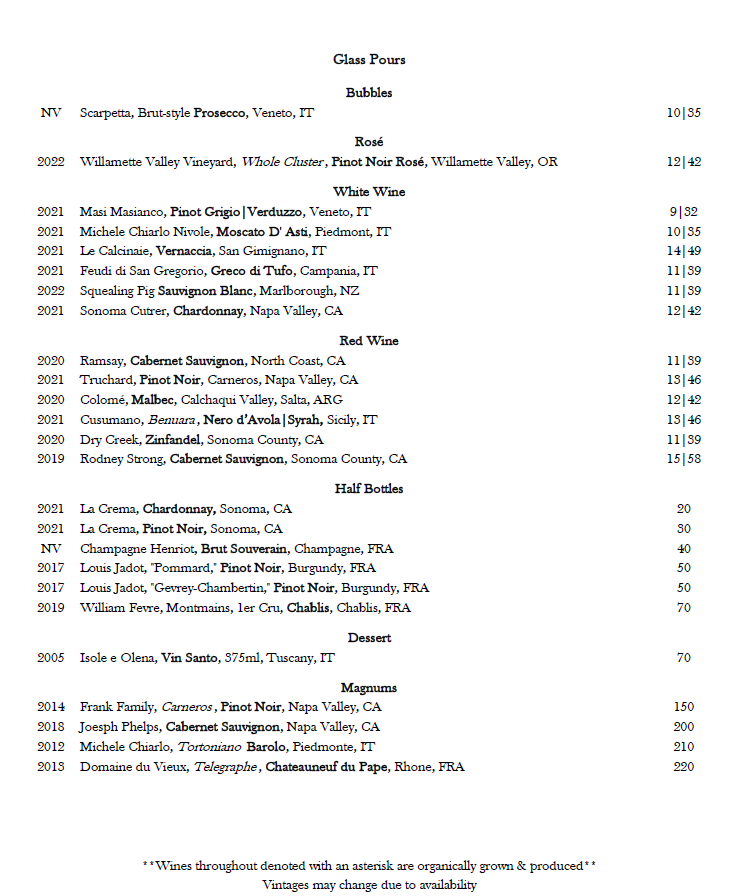 Glass Pours

Bubbles

NV Scarpetta, Brut-style Prosecco, Veneto, IT 10|35

Rosé

2022 Willamette Valley Vineyard, Whole Cluster, Pinot Noir Rosé, Willamette Valley, OR 12|42

White Wine

2021 Masi Masianco, Pinot Grigio|Verduzzo, Veneto, IT 9|32
2021 Michele Chiarlo Nivole, Moscato D' Asti, Piedmont, IT 10|35
2021 Le Calcinaie, Vernaccia, San Gimignano, IT 14|49
2021 Feudi di San Gregorio, Greco di Tufo, Campania, IT 11|39
2022 Squealing Pig Sauvignon Blanc, Marlborough, NZ 11|39
2021 Sonoma Cutrer, Chardonnay, Napa Valley, CA 12|42

Red Wine

2020 Ramsay, Cabernet Sauvignon, North Coast, CA 11|39
2021 Truchard, Pinot Noir, Carneros, Napa Valley, CA 13|46
2020 Colomé, Malbec, Calchaqui Valley, Salta, ARG 12|42
2021 Cusumano, Benuara, Nero d'Avola|Syrah, Sicily, IT 13|46
2020 Dry Creek, Zinfandel, Sonoma County, CA 11|39
2019 Rodney Strong, Cabernet Sauvignon, Sonoma County, CA 15|58

Half Bottles

2021 La Crema, Chardonnay, Sonoma, CA 20
2021 La Crema, Pinot Noir, Sonoma, CA 30
NV Champagne Henriot, Brut Souverain, Champagne, FRA 40
2017 Louis Jadot, "Pommard," Pinot Noir, Burgundy, FRA 50
2017 Louis Jadot, "Gevrey-Chambertin," Pinot Noir, Burgundy, FRA 50
2019 William Fevre, Montmains, 1er Cru, Chablis, Chablis, FRA 70

Dessert

2005 Isole e Olena, Vin Santo, 375ml, Tuscany, IT 70

Magnums

2014 Frank Family, Carneros, Pinot Noir, Napa Valley, CA 150
2018 Joesph Phelps, Cabernet Sauvignon, Napa Valley, CA 200
2012 Michele Chiarlo, Tortoniano Barolo, Piedmonte, IT 210
2013 Domaine du Vieux, Telegraphe, Chateauneuf du Pape, Rhone, FRA 220

**Wines throughout denoted with an asterisk are organically grown & produced**
Vintages may change due to availability